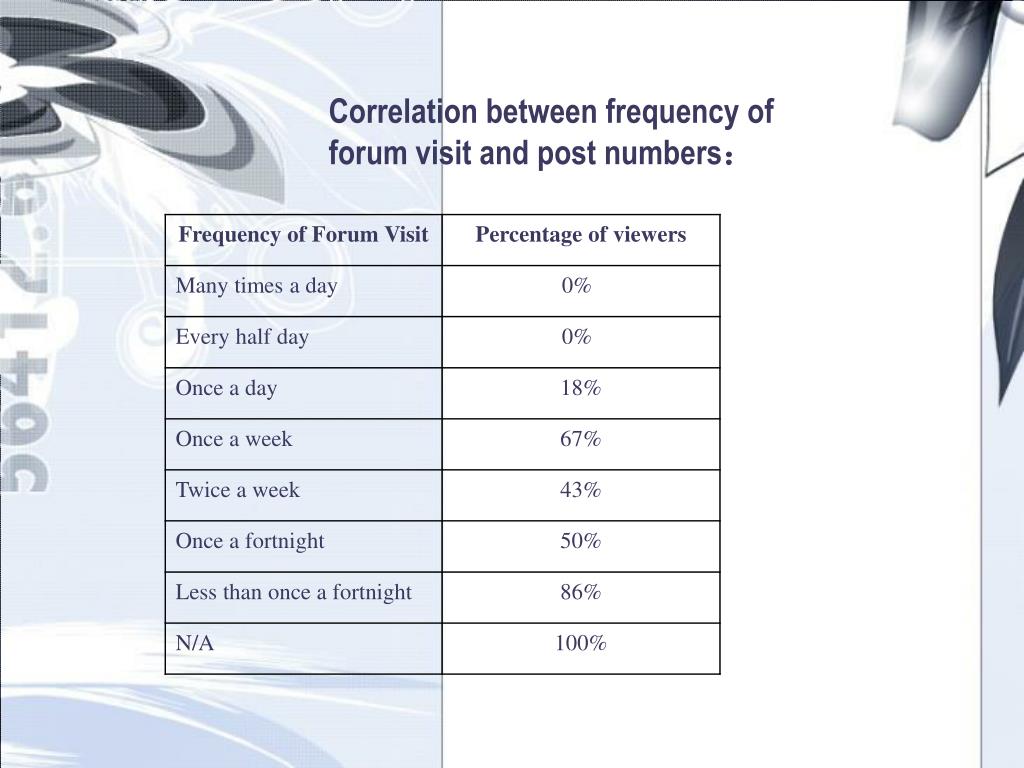 Correlation between frequency of forum visit and post numbers：

| Frequency of Forum Visit | Percentage of viewers |
|---|---|
| Many times a day | 0% |
| Every half day | 0% |
| Once a day | 18% |
| Once a week | 67% |
| Twice a week | 43% |
| Once a fortnight | 50% |
| Less than once a fortnight | 86% |
| N/A | 100% |